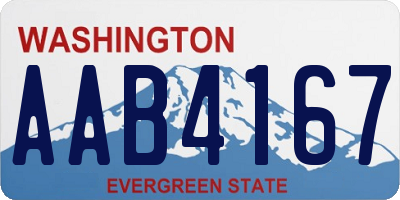 WASHINGTON
AAB4167
EVERGREEN STATE